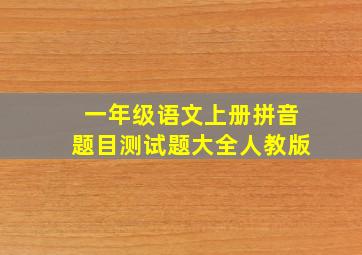 一年级语文上册拼音
题目测试题大全人教版